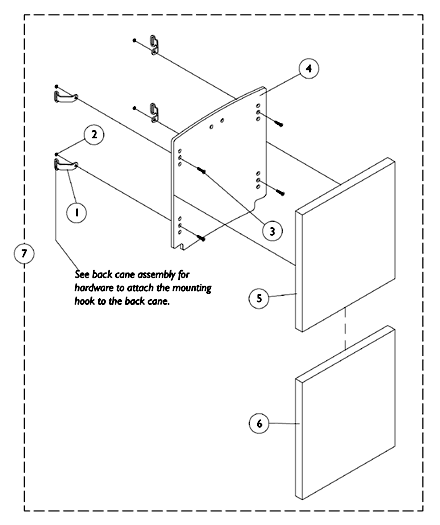 4

2

1

3

7

See back cane assembly for hardware to attach the mounting hook to the back cane.

5

6